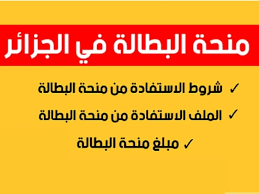 منحة البطالة في الجزائر

✓ شروط الاستفادة من منحة البطالة

✓ الملف الاستفادة من منحة البطالة

✓ مبلغ منحة البطالة